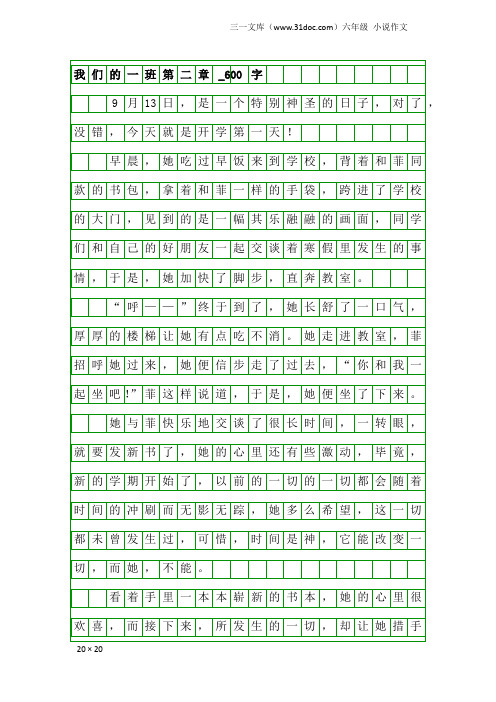 三一文库（www.31doc.com）六年级 小说作文

我们的一班第二章_600字

9月13日，是一个特别神圣的日子，对了，没错，今天就是开学第一天！

早晨，她吃过早饭来到学校，背着和菲同款的书包，拿着和菲一样的手袋，跨进了学校的大门，见到的是一幅其乐融融的画面，同学们和自己的好朋友一起交谈着寒假里发生的事情，于是，她加快了脚步，直奔教室。

“呼——”终于到了，她长舒了一口气，厚厚的楼梯让她有点吃不消。她走进教室，菲招呼她过来，她便信步走了过去，“你和我一起坐吧!”菲这样说道，于是，她便坐了下来。

她与菲快乐地交谈了很长时间，一转眼，就要发新书了，她的心里还有些激动，毕竟，新的学期开始了，以前的一切的一切都会随着时间的冲刷而无影无踪，她多么希望，这一切都未曾发生过，可惜，时间是神，它能改变一切，而她，不能。

看着手里一本本崭新的书本，她的心里很欢喜，而接下来，所发生的一切，却让她措手

20×20